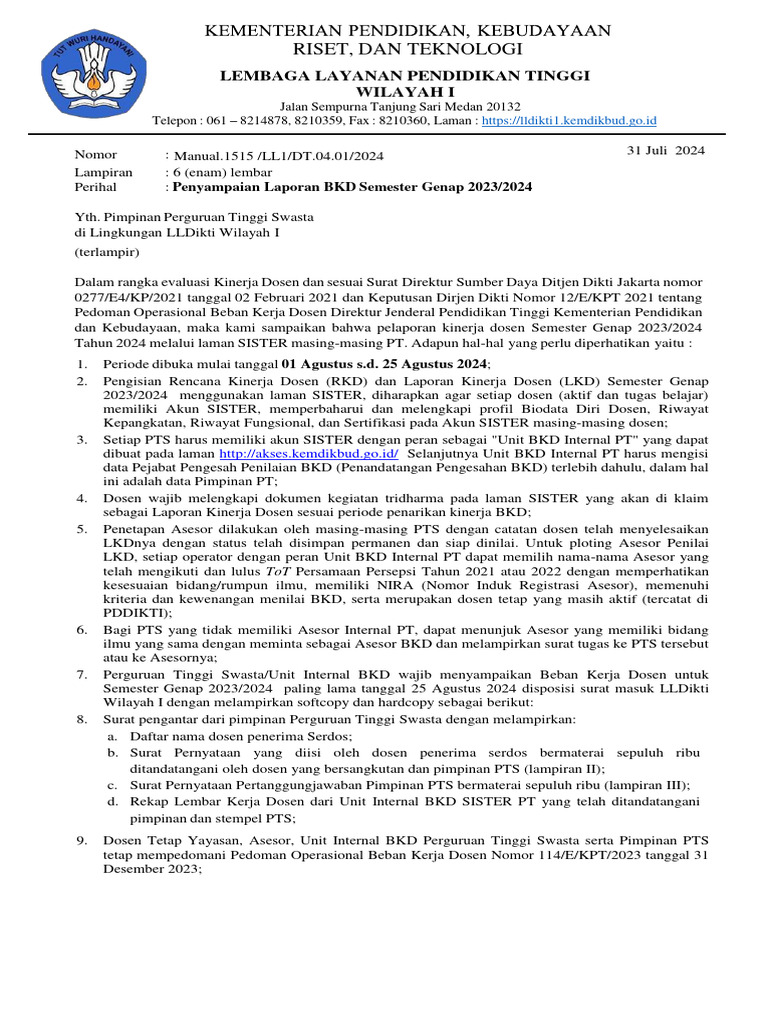 TUT WURI HANDAYANI

KEMENTERIAN PENDIDIKAN, KEBUDAYAAN
RISET, DAN TEKNOLOGI

LEMBAGA LAYANAN PENDIDIKAN TINGGI
WILAYAH I

Jalan Sempurna Tanjung Sari Medan 20132
Telepon : 061 – 8214878, 8210359, Fax : 8210360, Laman : https://lldikti1.kemdikbud.go.id

31 Juli 2024

Nomor : Manual.1515 /LL1/DT.04.01/2024
Lampiran : 6 (enam) lembar
Perihal : Penyampaian Laporan BKD Semester Genap 2023/2024

Yth. Pimpinan Perguruan Tinggi Swasta
di Lingkungan LLDikti Wilayah I
(terlampir)

Dalam rangka evaluasi Kinerja Dosen dan sesuai Surat Direktur Sumber Daya Ditjen Dikti Jakarta nomor 0277/E4/KP/2021 tanggal 02 Februari 2021 dan Keputusan Dirjen Dikti Nomor 12/E/KPT 2021 tentang Pedoman Operasional Beban Kerja Dosen Direktur Jenderal Pendidikan Tinggi Kementerian Pendidikan dan Kebudayaan, maka kami sampaikan bahwa pelaporan kinerja dosen Semester Genap 2023/2024 Tahun 2024 melalui laman SISTER masing-masing PT. Adapun hal-hal yang perlu diperhatikan yaitu :

1. Periode dibuka mulai tanggal 01 Agustus s.d. 25 Agustus 2024;
2. Pengisian Rencana Kinerja Dosen (RKD) dan Laporan Kinerja Dosen (LKD) Semester Genap 2023/2024 menggunakan laman SISTER, diharapkan agar setiap dosen (aktif dan tugas belajar) memiliki Akun SISTER, memperbaharui dan melengkapi profil Biodata Diri Dosen, Riwayat Kepangkatan, Riwayat Fungsional, dan Sertifikasi pada Akun SISTER masing-masing dosen;
3. Setiap PTS harus memiliki akun SISTER dengan peran sebagai "Unit BKD Internal PT" yang dapat dibuat pada laman http://akses.kemdikbud.go.id/ Selanjutnya Unit BKD Internal PT harus mengisi data Pejabat Pengesah Penilaian BKD (Penandatangan Pengesahan BKD) terlebih dahulu, dalam hal ini adalah data Pimpinan PT;
4. Dosen wajib melengkapi dokumen kegiatan tridharma pada laman SISTER yang akan di klaim sebagai Laporan Kinerja Dosen sesuai periode penarikan kinerja BKD;
5. Penetapan Asesor dilakukan oleh masing-masing PTS dengan catatan dosen telah menyelesaikan LKDnya dengan status telah disimpan permanen dan siap dinilai. Untuk ploting Asesor Penilai LKD, setiap operator dengan peran Unit BKD Internal PT dapat memilih nama-nama Asesor yang telah mengikuti dan lulus ToT Persamaan Persepsi Tahun 2021 atau 2022 dengan memperhatikan kesesuaian bidang/rumpun ilmu, memiliki NIRA (Nomor Induk Registrasi Asesor), memenuhi kriteria dan kewenangan menilai BKD, serta merupakan dosen tetap yang masih aktif (tercatat di PDDIKTI);
6. Bagi PTS yang tidak memiliki Asesor Internal PT, dapat menunjuk Asesor yang memiliki bidang ilmu yang sama dengan meminta sebagai Asesor BKD dan melampirkan surat tugas ke PTS tersebut atau ke Asesornya;
7. Perguruan Tinggi Swasta/Unit Internal BKD wajib menyampaikan Beban Kerja Dosen untuk Semester Genap 2023/2024 paling lama tanggal 25 Agustus 2024 disposisi surat masuk LLDikti Wilayah I dengan melampirkan softcopy dan hardcopy sebagai berikut:
8. Surat pengantar dari pimpinan Perguruan Tinggi Swasta dengan melampirkan:
a. Daftar nama dosen penerima Serdos;
b. Surat Pernyataan yang diisi oleh dosen penerima serdos bermaterai sepuluh ribu ditandatangani oleh dosen yang bersangkutan dan pimpinan PTS (lampiran II);
c. Surat Pernyataan Pertanggungjawaban Pimpinan PTS bermaterai sepuluh ribu (lampiran III);
d. Rekap Lembar Kerja Dosen dari Unit Internal BKD SISTER PT yang telah ditandatangani pimpinan dan stempel PTS;
9. Dosen Tetap Yayasan, Asesor, Unit Internal BKD Perguruan Tinggi Swasta serta Pimpinan PTS tetap mempedomani Pedoman Operasional Beban Kerja Dosen Nomor 114/E/KPT/2023 tanggal 31 Desember 2023;